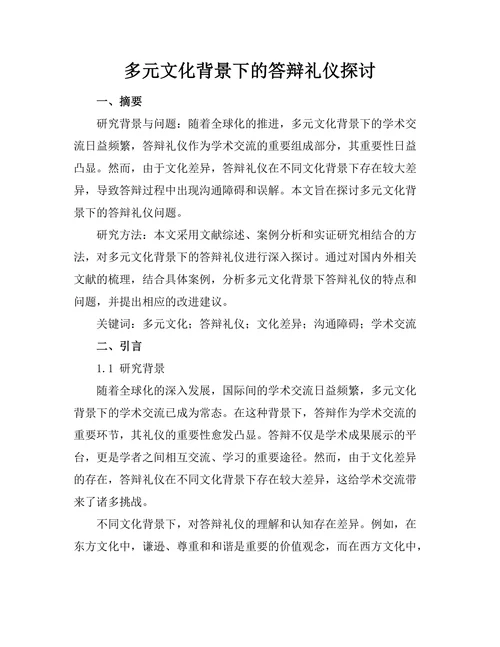 多元文化背景下的答辩礼仪探讨

一、摘要

研究背景与问题：随着全球化的推进，多元文化背景下的学术交流日益频繁，答辩礼仪作为学术交流的重要组成部分，其重要性日益凸显。然而，由于文化差异，答辩礼仪在不同文化背景下存在较大差异，导致答辩过程中出现沟通障碍和误解。本文旨在探讨多元文化背景下的答辩礼仪问题。

研究方法：本文采用文献综述、案例分析和实证研究相结合的方法，对多元文化背景下的答辩礼仪进行深入探讨。通过对国内外相关文献的梳理，结合具体案例，分析多元文化背景下答辩礼仪的特点和问题，并提出相应的改进建议。

关键词：多元文化；答辩礼仪；文化差异；沟通障碍；学术交流

二、引言

1.1 研究背景

随着全球化的深入发展，国际间的学术交流日益频繁，多元文化背景下的学术交流已成为常态。在这种背景下，答辩作为学术交流的重要环节，其礼仪的重要性愈发凸显。答辩不仅是学术成果展示的平台，更是学者之间相互交流、学习的重要途径。然而，由于文化差异的存在，答辩礼仪在不同文化背景下存在较大差异，这给学术交流带来了诸多挑战。

不同文化背景下，对答辩礼仪的理解和认知存在差异。例如，在东方文化中，谦逊、尊重和和谐是重要的价值观念，而在西方文化中，